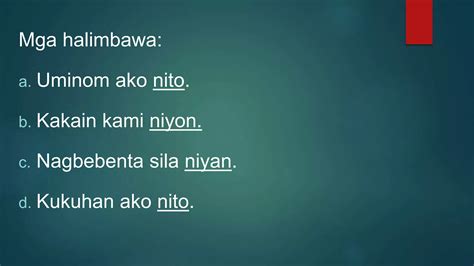 Mga halimbawa:

a. Uminom ako nito.

b. Kakain kami niyon.

c. Nagbebenta sila niyan.

d. Kukuhan ako nito.